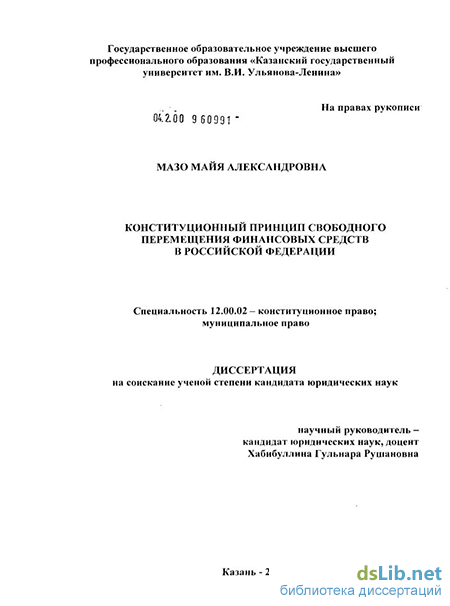 Государственное образовательное учреждение высшего профессионального образования «Казанский государственный университет им. В.И. Ульянова-Ленина»

На правах рукописи

04.2.00 9 60991 -

МАЗО МАЙЯ АЛЕКСАНДРОВНА

КОНСТИТУЦИОННЫЙ ПРИНЦИП СВОБОДНОГО ПЕРЕМЕЩЕНИЯ ФИНАНСОВЫХ СРЕДСТВ В РОССИЙСКОЙ ФЕДЕРАЦИИ

Специальность 12.00.02 – конституционное право; муниципальное право

ДИССЕРТАЦИЯ
на соискание ученой степени кандидата юридических наук

научный руководитель –
кандидат юридических наук, доцент
Хабибуллина Гульнара Рушановна

Казань - 2

dsLib.net
библиотека диссертаций